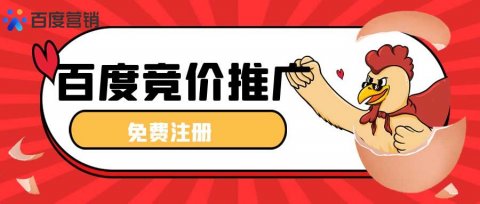 百度营销

百度竞价推广

免费注册